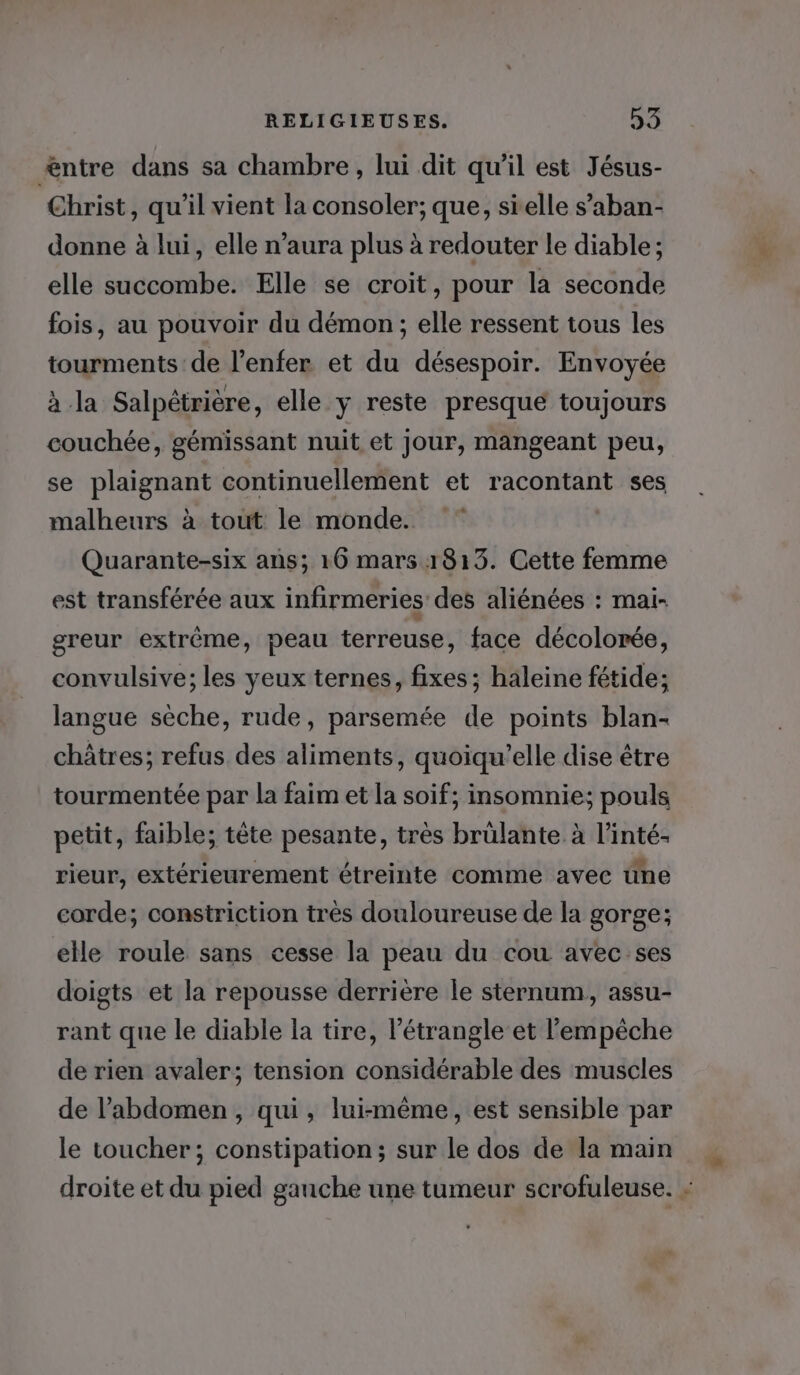 RELIGIEUSES. 53

entre dans sa chambre, lui dit qu'il est Jésus-Christ, qu'il vient la consoler; que, si elle s'abandonne à lui, elle n'aura plus à redouter le diable; elle succombe. Elle se croit, pour la seconde fois, au pouvoir du démon; elle ressent tous les tourments de l'enfer et du désespoir. Envoyée à la Salpêtrière, elle y reste presque toujours couchée, gémissant nuit et jour, mangeant peu, se plaignant continuellement et racontant ses malheurs à tout le monde.

Quarante-six ans; 16 mars 1813. Cette femme est transférée aux infirmeries des aliénées : maigreur extrême, peau terreuse, face décolorée, convulsive; les yeux ternes, fixes; haleine fétide; langue sèche, rude, parsemée de points blanchâtres; refus des aliments, quoiqu'elle dise être tourmentée par la faim et la soif; insomnie; pouls petit, faible; tête pesante, très brûlante à l'intérieur, extérieurement étreinte comme avec une corde; constriction très douloureuse de la gorge; elle roule sans cesse la peau du cou avec ses doigts et la repousse derrière le sternum, assurant que le diable la tire, l'étrangle et l'empêche de rien avaler; tension considérable des muscles de l'abdomen, qui, lui-même, est sensible par le toucher; constipation; sur le dos de la main droite et du pied gauche une tumeur scrofuleuse.